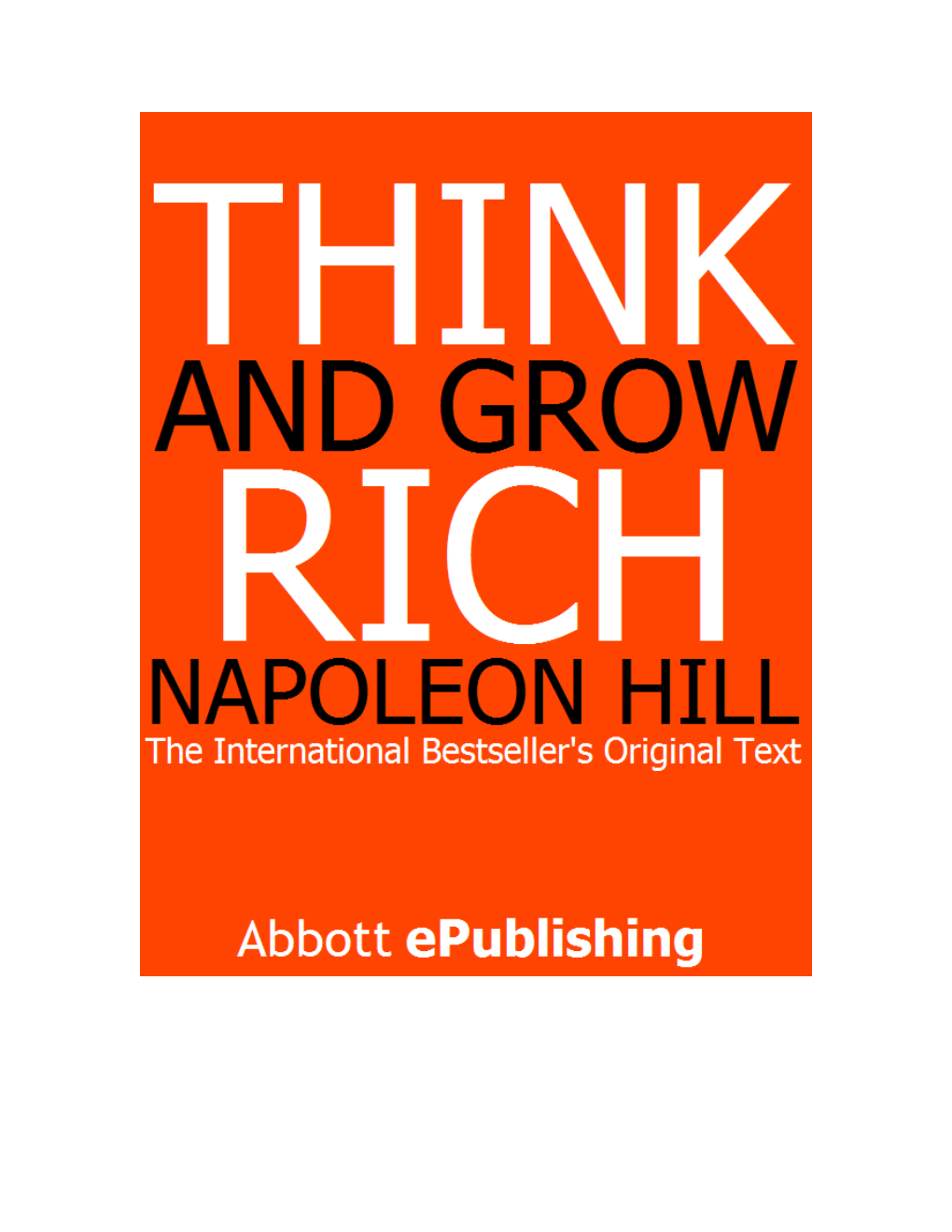 THINK
AND GROW
RICH
NAPOLEON HILL
The International Bestseller's Original Text

Abbott ePublishing